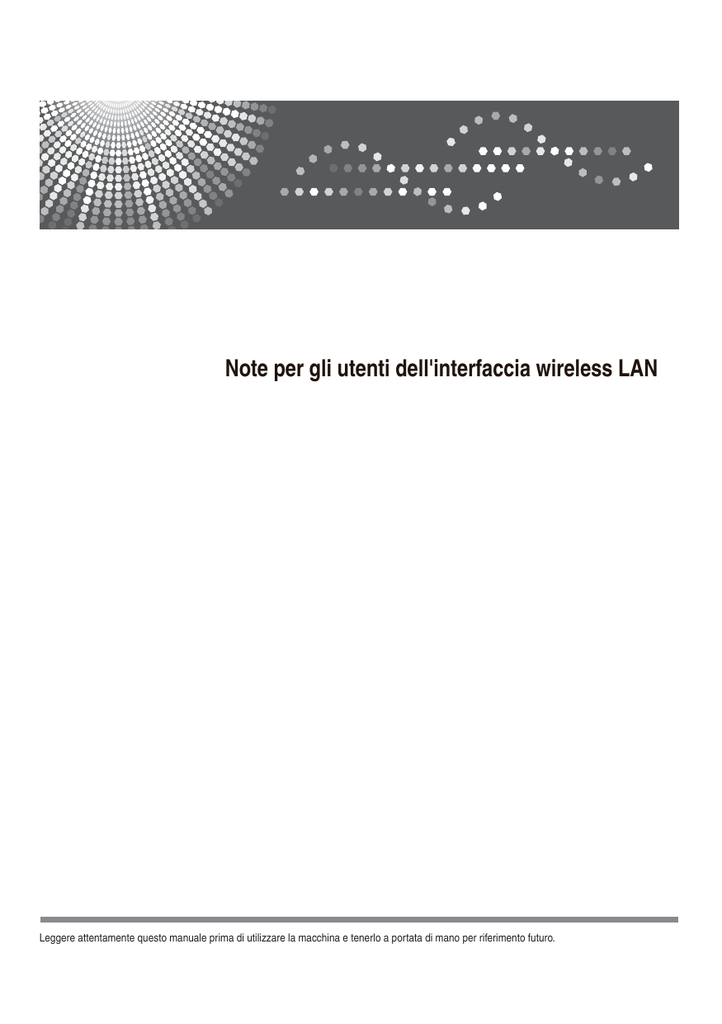 Note per gli utenti dell'interfaccia wireless LAN

Leggere attentamente questo manuale prima di utilizzare la macchina e tenerlo a portata di mano per riferimento futuro.